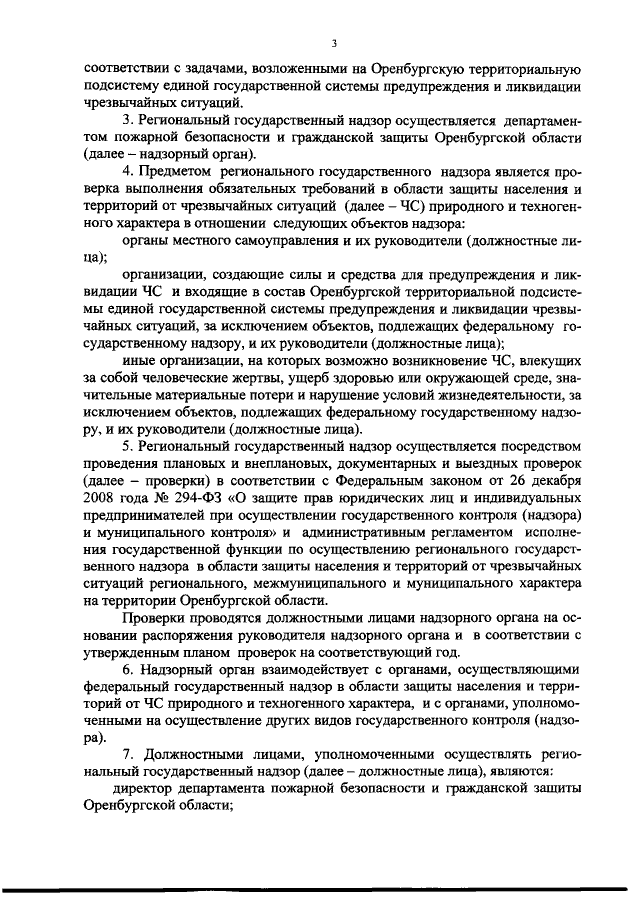 3

соответствии с задачами, возложенными на Оренбургскую территориальную подсистему единой государственной системы предупреждения и ликвидации чрезвычайных ситуаций.

3. Региональный государственный надзор осуществляется департаментом пожарной безопасности и гражданской защиты Оренбургской области (далее – надзорный орган).

4. Предметом регионального государственного надзора является проверка выполнения обязательных требований в области защиты населения и территорий от чрезвычайных ситуаций (далее – ЧС) природного и техногенного характера в отношении следующих объектов надзора:

органы местного самоуправления и их руководители (должностные лица);

организации, создающие силы и средства для предупреждения и ликвидации ЧС и входящие в состав Оренбургской территориальной подсистемы единой государственной системы предупреждения и ликвидации чрезвычайных ситуаций, за исключением объектов, подлежащих федеральному государственному надзору, и их руководители (должностные лица);

иные организации, на которых возможно возникновение ЧС, влекущих за собой человеческие жертвы, ущерб здоровью или окружающей среде, значительные материальные потери и нарушение условий жизнедеятельности, за исключением объектов, подлежащих федеральному государственному надзору, и их руководители (должностные лица).

5. Региональный государственный надзор осуществляется посредством проведения плановых и внеплановых, документарных и выездных проверок (далее – проверки) в соответствии с Федеральным законом от 26 декабря 2008 года № 294-ФЗ «О защите прав юридических лиц и индивидуальных предпринимателей при осуществлении государственного контроля (надзора) и муниципального контроля» и административным регламентом исполнения государственной функции по осуществлению регионального государственного надзора в области защиты населения и территорий от чрезвычайных ситуаций регионального, межмуниципального и муниципального характера на территории Оренбургской области.

Проверки проводятся должностными лицами надзорного органа на основании распоряжения руководителя надзорного органа и в соответствии с утвержденным планом проверок на соответствующий год.

6. Надзорный орган взаимодействует с органами, осуществляющими федеральный государственный надзор в области защиты населения и территорий от ЧС природного и техногенного характера, и с органами, уполномоченными на осуществление других видов государственного контроля (надзора).

7. Должностными лицами, уполномоченными осуществлять региональный государственный надзор (далее – должностные лица), являются:

директор департамента пожарной безопасности и гражданской защиты Оренбургской области;